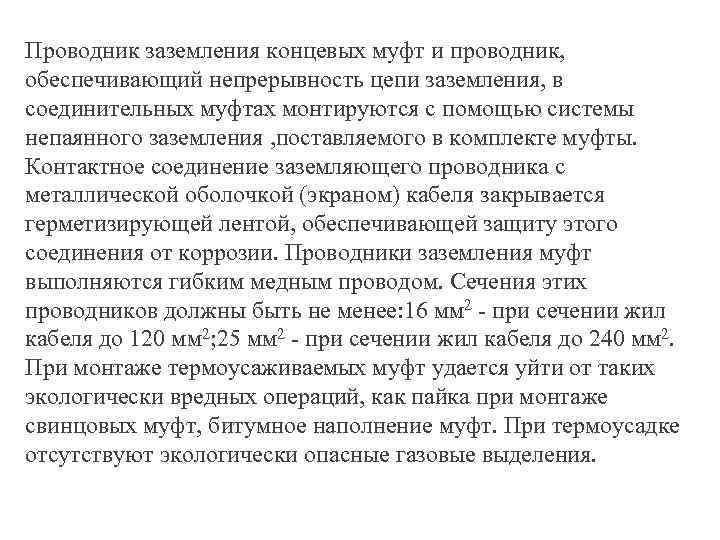 Проводник заземления концевых муфт и проводник, обеспечивающий непрерывность цепи заземления, в соединительных муфтах монтируются с помощью системы непаянного заземления ,поставляемого в комплекте муфты. Контактное соединение заземляющего проводника с металлической оболочкой (экраном) кабеля закрывается герметизирующей лентой, обеспечивающей защиту этого соединения от коррозии. Проводники заземления муфт выполняются гибким медным проводом. Сечения этих проводников должны быть не менее:16 мм$^2$ - при сечении жил кабеля до 120 мм$^2$;25 мм$^2$ - при сечении жил кабеля до 240 мм$^2$. При монтаже термоусаживаемых муфт удается уйти от таких экологически вредных операций, как пайка при монтаже свинцовых муфт, битумное наполнение муфт. При термоусадке отсутствуют экологически опасные газовые выделения.